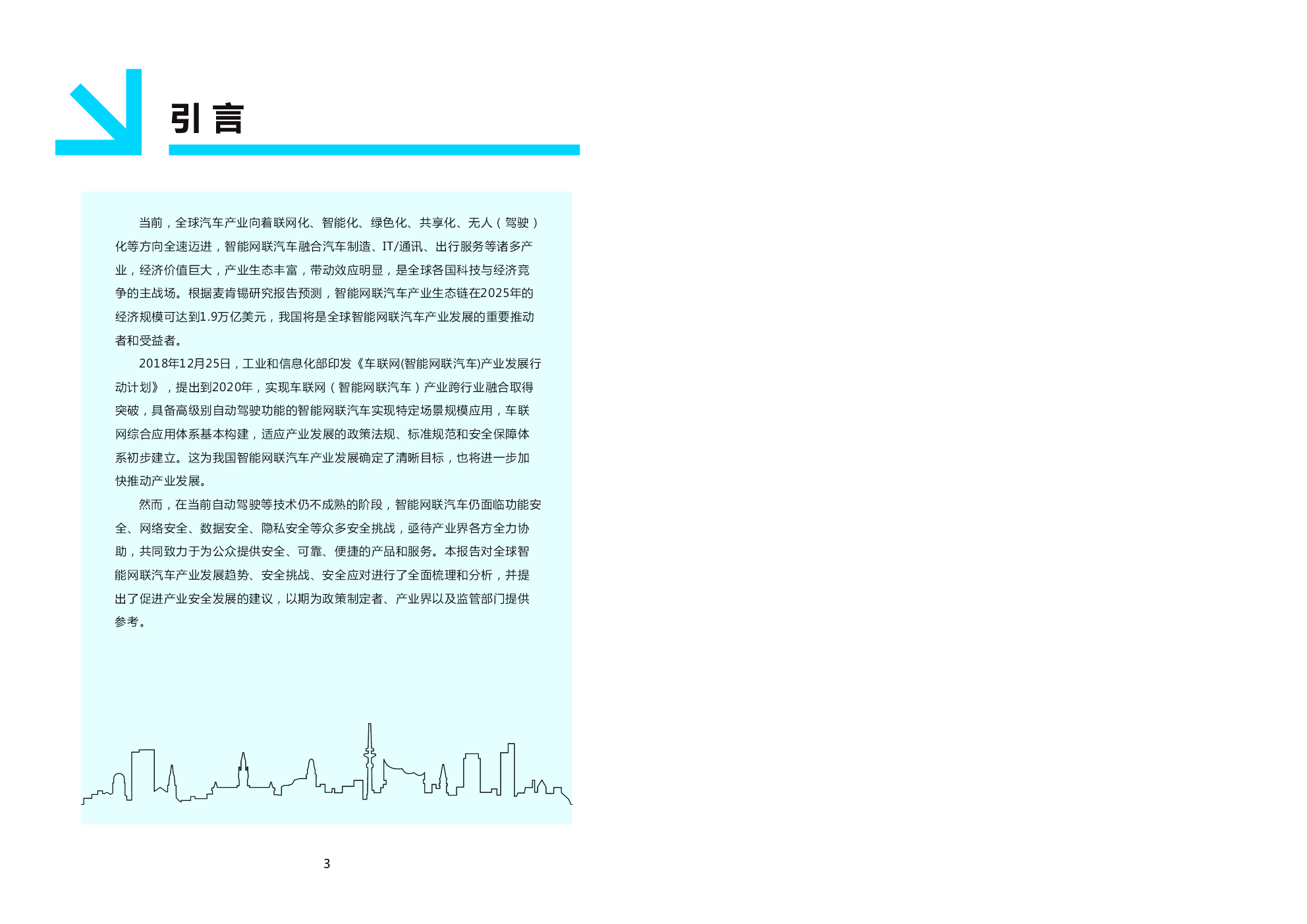 引言

当前，全球汽车产业向着联网化、智能化、绿色化、共享化、无人（驾驶）化等方向全速迈进，智能网联汽车融合汽车制造、IT/通讯、出行服务等诸多产业，经济价值巨大，产业生态丰富，带动效应明显，是全球各国科技与经济竞争的主战场。根据麦肯锡研究报告预测，智能网联汽车产业生态链在2025年的经济规模可达到1.9万亿美元，我国将是全球智能网联汽车产业发展的重要推动者和受益者。

2018年12月25日，工业和信息化部印发《车联网(智能网联汽车)产业发展行动计划》，提出到2020年，实现车联网（智能网联汽车）产业跨行业融合取得突破，具备高级别自动驾驶功能的智能网联汽车实现特定场景规模应用，车联网综合应用体系基本构建，适应产业发展的政策法规、标准规范和安全保障体系初步建立。这为我国智能网联汽车产业发展确定了清晰目标，也将进一步加快推动产业发展。

然而，在当前自动驾驶等技术仍不成熟的阶段，智能网联汽车仍面临功能安全、网络安全、数据安全、隐私安全等众多安全挑战，亟待产业界各方全力协助，共同致力于为公众提供安全、可靠、便捷的产品和服务。本报告对全球智能网联汽车产业发展趋势、安全挑战、安全应对进行了全面梳理和分析，并提出了促进产业安全发展的建议，以期为政策制定者、产业界以及监管部门提供参考。

3